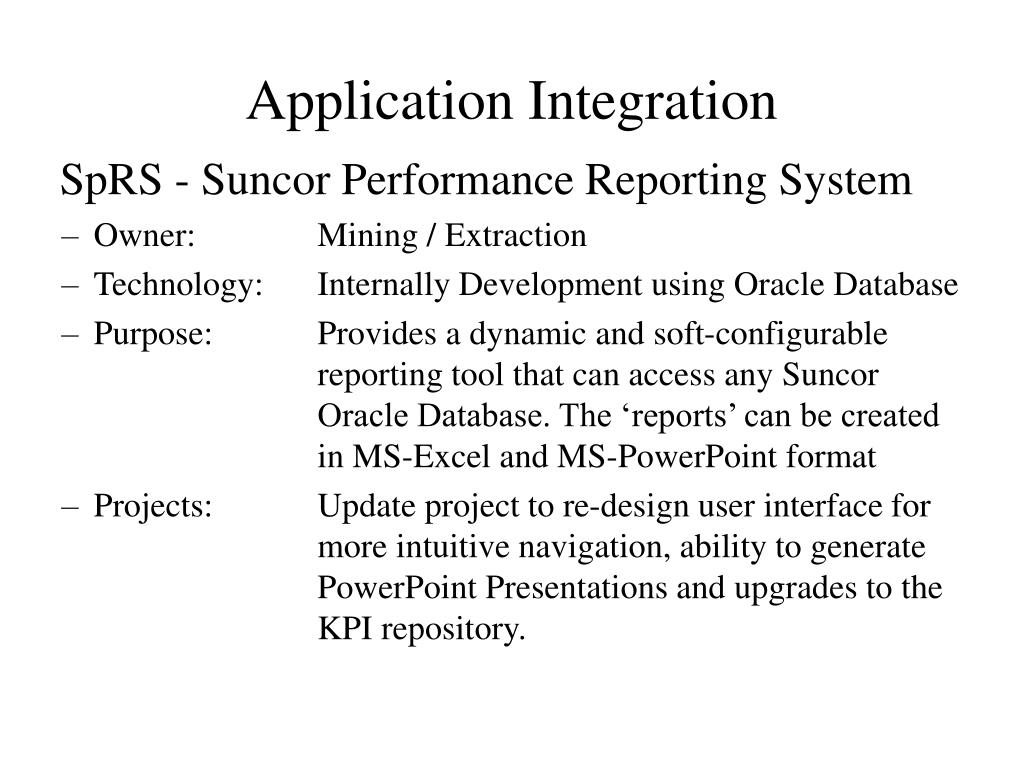 Application Integration

SpRS - Suncor Performance Reporting System

– Owner: Mining / Extraction

– Technology: Internally Development using Oracle Database

– Purpose: Provides a dynamic and soft-configurable reporting tool that can access any Suncor Oracle Database. The ‘reports’ can be created in MS-Excel and MS-PowerPoint format

– Projects: Update project to re-design user interface for more intuitive navigation, ability to generate PowerPoint Presentations and upgrades to the KPI repository.